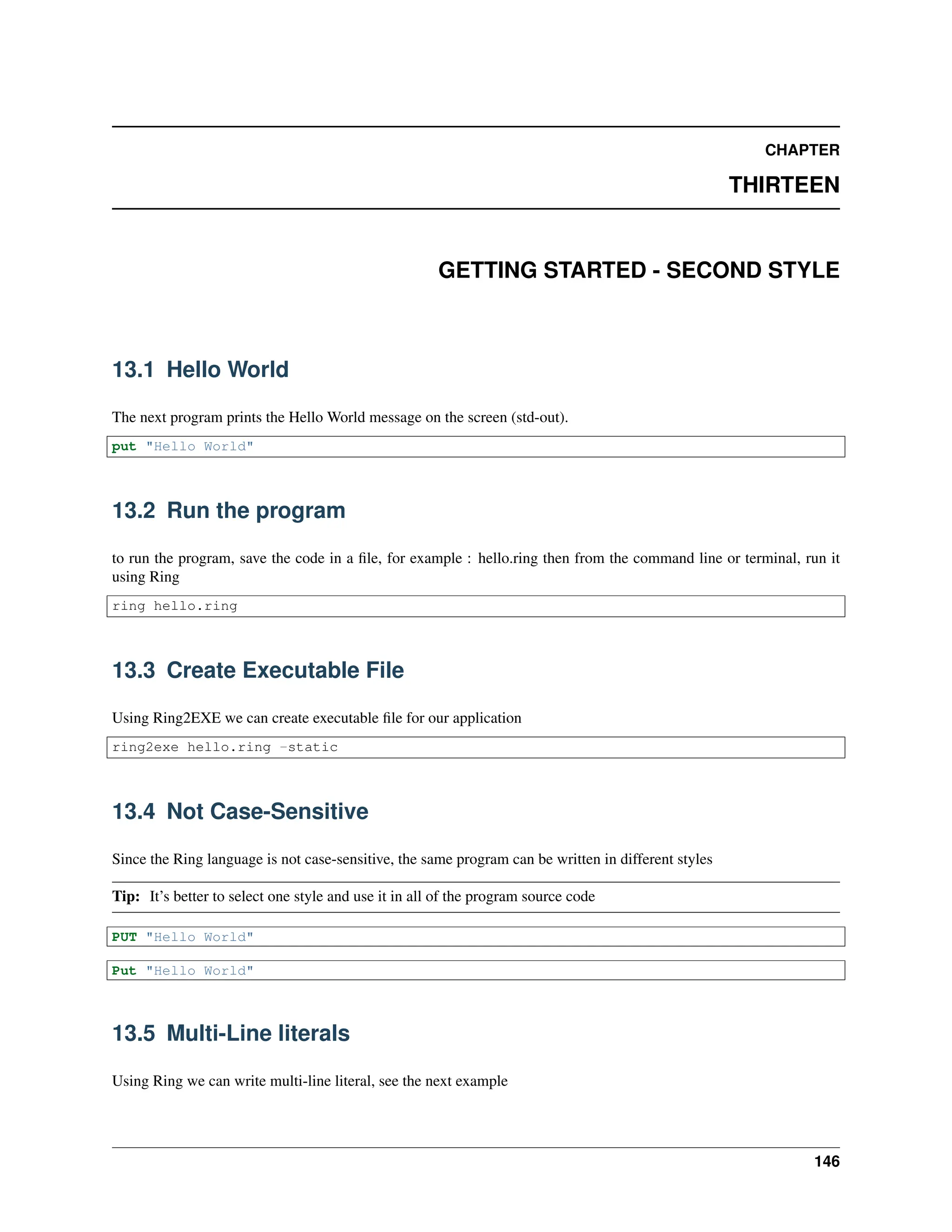 CHAPTER

THIRTEEN

GETTING STARTED - SECOND STYLE

13.1 Hello World

The next program prints the Hello World message on the screen (std-out).

put "Hello World"

13.2 Run the program

to run the program, save the code in a file, for example : hello.ring then from the command line or terminal, run it using Ring

ring hello.ring

13.3 Create Executable File

Using Ring2EXE we can create executable file for our application

ring2exe hello.ring -static

13.4 Not Case-Sensitive

Since the Ring language is not case-sensitive, the same program can be written in different styles

Tip: It's better to select one style and use it in all of the program source code

PUT "Hello World"

Put "Hello World"

13.5 Multi-Line literals

Using Ring we can write multi-line literal, see the next example

146